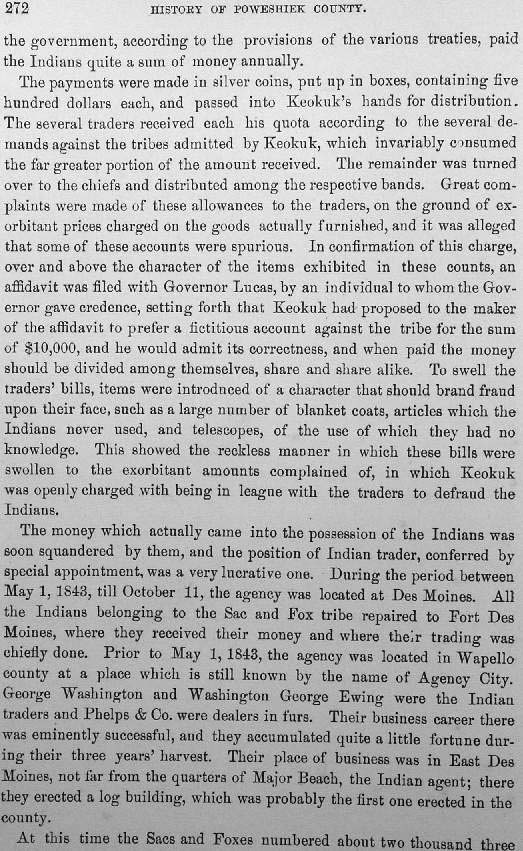 272 HISTORY OF POWESHIEK COUNTY.

the government, according to the provisions of the various treaties, paid the Indians quite a sum of money annually.

The payments were made in silver coins, put up in boxes, containing five hundred dollars each, and passed into Keokuk's hands for distribution. The several traders received each his quota according to the several demands against the tribes admitted by Keokuk, which invariably consumed the far greater portion of the amount received. The remainder was turned over to the chiefs and distributed among the respective bands. Great complaints were made of these allowances to the traders, on the ground of exorbitant prices charged on the goods actually furnished, and it was alleged that some of these accounts were spurious. In confirmation of this charge, over and above the character of the items exhibited in these counts, an affidavit was filed with Governor Lucas, by an individual to whom the Governor gave credence, setting forth that Keokuk had proposed to the maker of the affidavit to prefer a fictitious account against the tribe for the sum of $10,000, and he would admit its correctness, and when paid the money should be divided among themselves, share and share alike. To swell the traders' bills, items were introduced of a character that should brand fraud upon their face, such as a large number of blanket coats, articles which the Indians never used, and telescopes, of the use of which they had no knowledge. This showed the reckless manner in which these bills were swollen to the exorbitant amounts complained of, in which Keokuk was openly charged with being in league with the traders to defraud the Indians.

The money which actually came into the possession of the Indians was soon squandered by them, and the position of Indian trader, conferred by special appointment, was a very lucrative one. During the period between May 1, 1843, till October 11, the agency was located at Des Moines. All the Indians belonging to the Sac and Fox tribe repaired to Fort Des Moines, where they received their money and where their trading was chiefly done. Prior to May 1, 1843, the agency was located in Wapello county at a place which is still known by the name of Agency City. George Washington and Washington George Ewing were the Indian traders and Phelps & Co. were dealers in furs. Their business career there was eminently successful, and they accumulated quite a little fortune during their three years' harvest. Their place of business was in East Des Moines, not far from the quarters of Major Beach, the Indian agent; there they erected a log building, which was probably the first one erected in the county.

At this time the Sacs and Foxes numbered about two thousand three